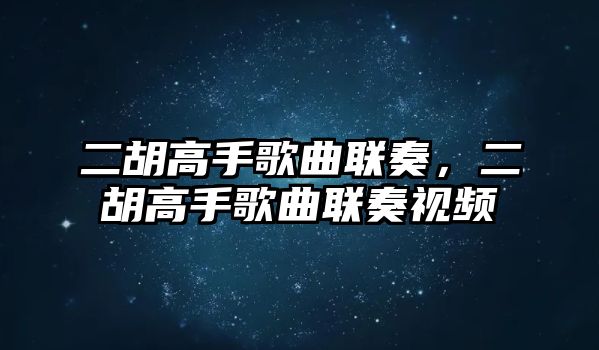 二胡高手歌曲联奏，二胡高手歌曲联奏视频